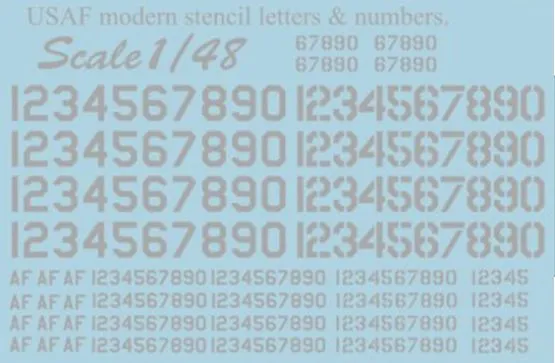 USAF modern stencil letters & numbers.

Scale 1/48

67890 67890
67890 67890

1234567890 1234567890
1234567890 1234567890
1234567890 1234567890
1234567890 1234567890

AF AF AF 1234567890 1234567890 1234567890 12345
AF AF AF 1234567890 1234567890 1234567890 12345
AF AF AF 1234567890 1234567890 1234567890 12345
AF AF AF 1234567890 1234567890 1234567890 12345